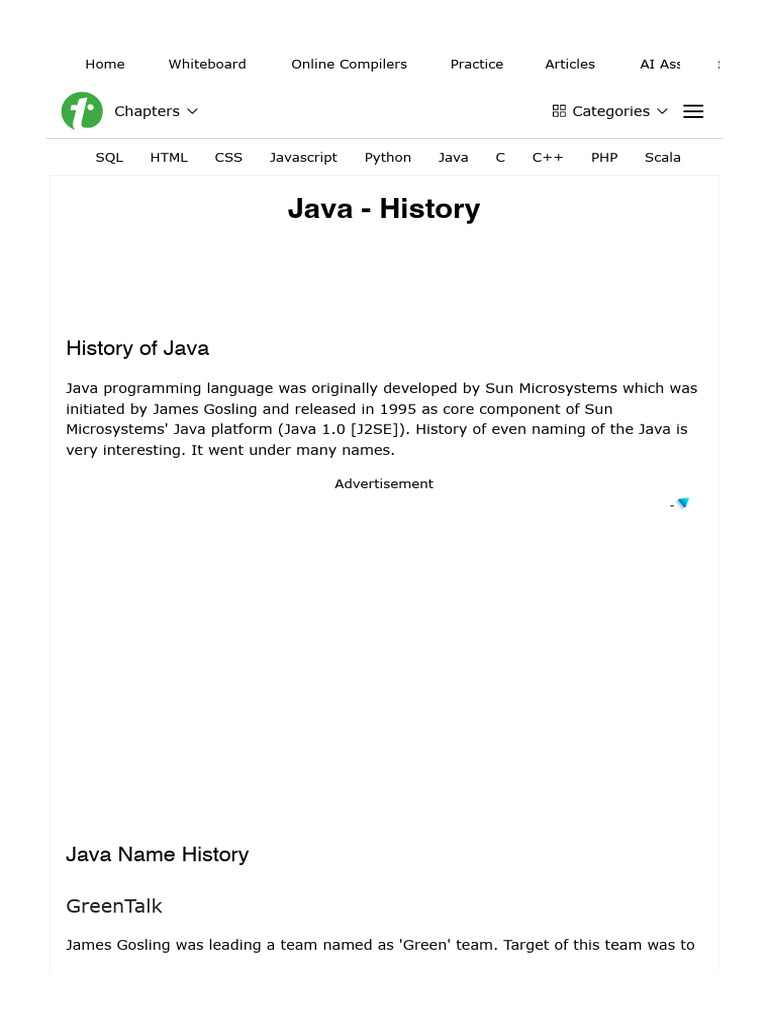 Home Whiteboard Online Compilers Practice Articles AI Ass

Chapters Categories

SQL HTML CSS Javascript Python Java C C++ PHP Scala

Java - History

History of Java

Java programming language was originally developed by Sun Microsystems which was initiated by James Gosling and released in 1995 as core component of Sun Microsystems' Java platform (Java 1.0 [J2SE]). History of even naming of the Java is very interesting. It went under many names.

Advertisement

Java Name History

GreenTalk

James Gosling was leading a team named as 'Green' team. Target of this team was to